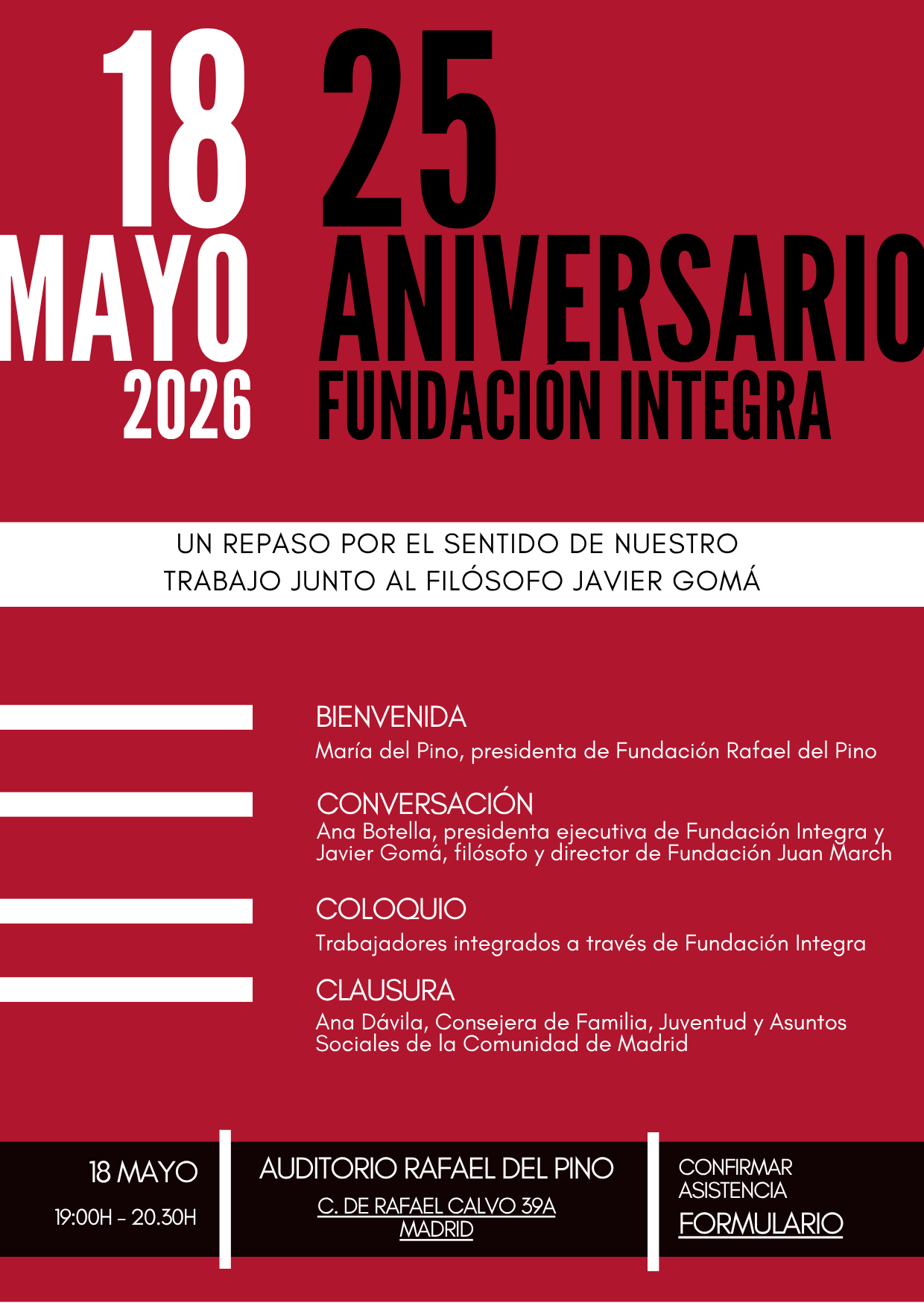 18
MAYO
2026

25
ANIVERSARIO
FUNDACIÓN INTEGRA

UN REPASO POR EL SENTIDO DE NUESTRO TRABAJO JUNTO AL FILÓSOFO JAVIER GOMÁ

BIENVENIDA
María del Pino, presidenta de Fundación Rafael del Pino

CONVERSACIÓN
Ana Botella, presidenta ejecutiva de Fundación Integra y Javier Gomá, filósofo y director de Fundación Juan March

COLOQUIO
Trabajadores integrados a través de Fundación Integra

CLAUSURA
Ana Dávila, Consejera de Familia, Juventud y Asuntos Sociales de la Comunidad de Madrid

18 MAYO
19:00H - 20.30H

AUDITORIO RAFAEL DEL PINO
C. DE RAFAEL CALVO 39A
MADRID

CONFIRMAR ASISTENCIA
FORMULARIO